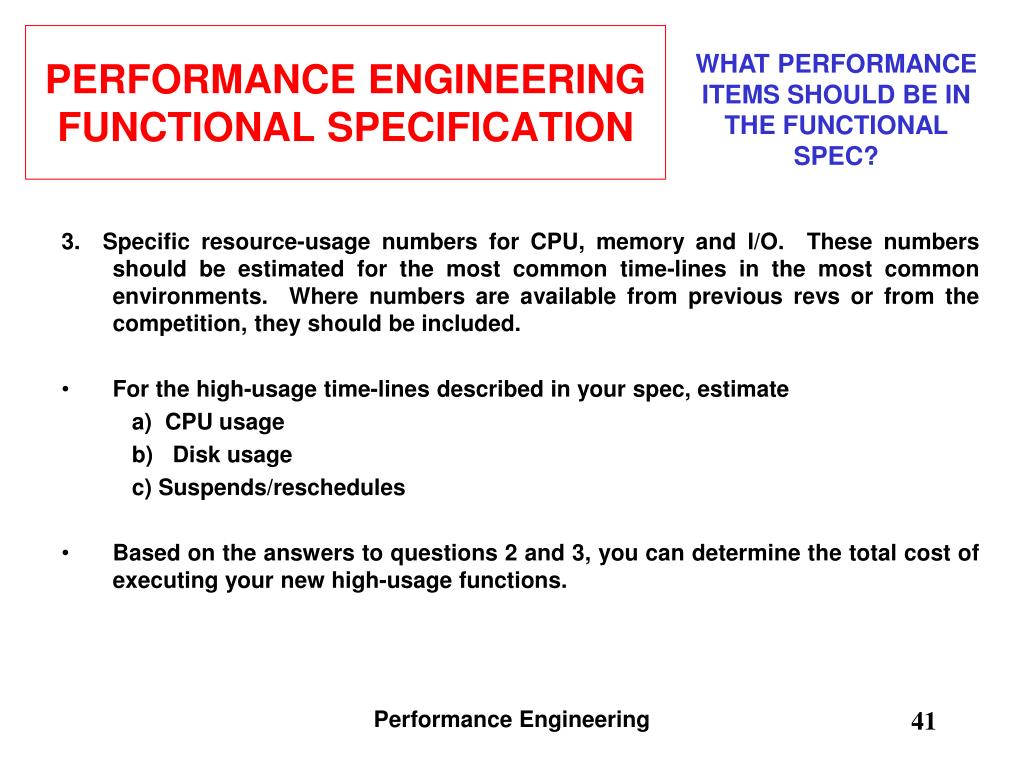 PERFORMANCE ENGINEERING FUNCTIONAL SPECIFICATION

WHAT PERFORMANCE ITEMS SHOULD BE IN THE FUNCTIONAL SPEC?

3. Specific resource-usage numbers for CPU, memory and I/O. These numbers should be estimated for the most common time-lines in the most common environments. Where numbers are available from previous revs or from the competition, they should be included.

• For the high-usage time-lines described in your spec, estimate
a) CPU usage
b) Disk usage
c) Suspends/reschedules

• Based on the answers to questions 2 and 3, you can determine the total cost of executing your new high-usage functions.

Performance Engineering

41